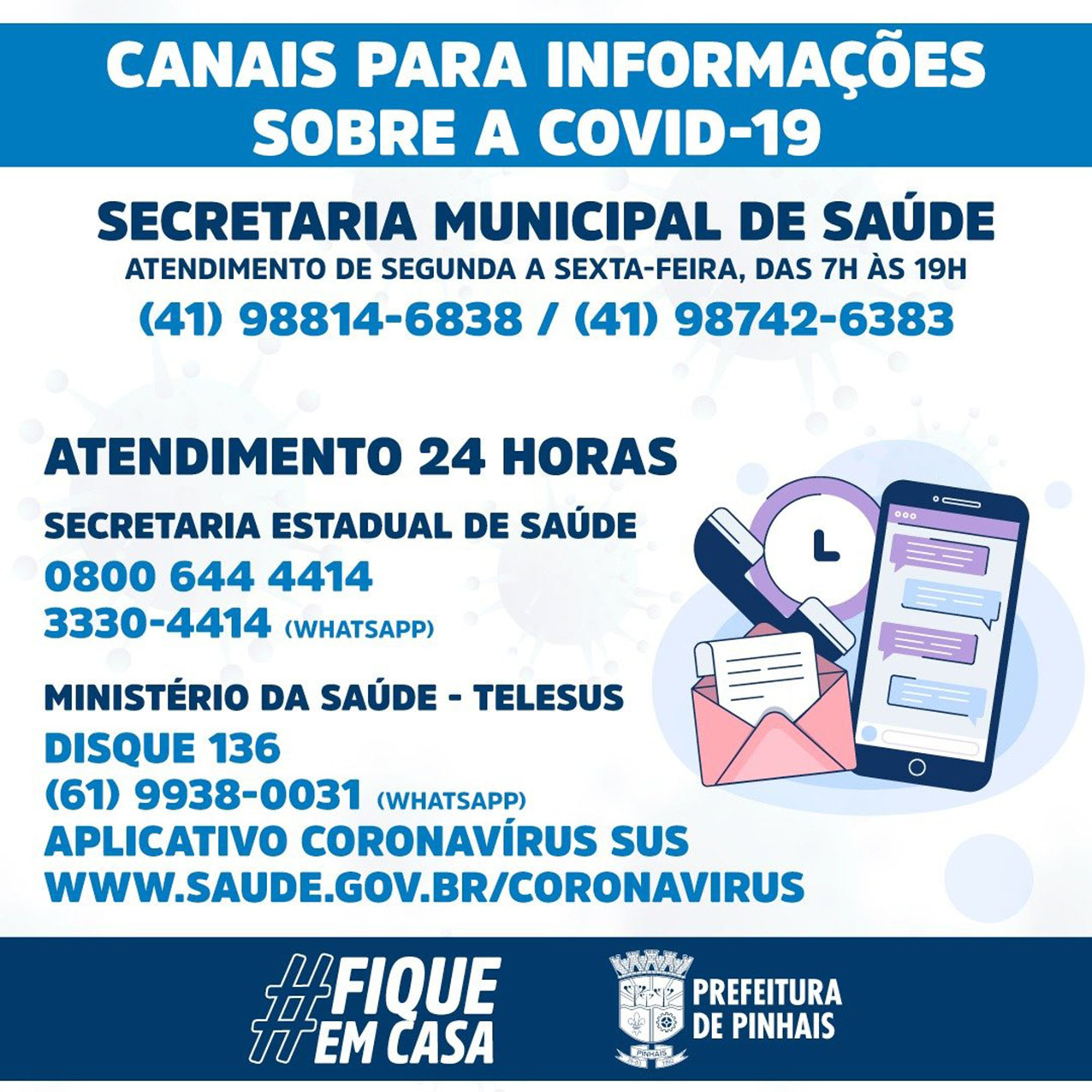 CANAIS PARA INFORMAÇÕES SOBRE A COVID-19

SECRETARIA MUNICIPAL DE SAÚDE

ATENDIMENTO DE SEGUNDA A SEXTA-FEIRA, DAS 7H ÀS 19H

(41) 98814-6838 / (41) 98742-6383

ATENDIMENTO 24 HORAS

SECRETARIA ESTADUAL DE SAÚDE

0800 644 4414

3330-4414 (WHATSAPP)

MINISTÉRIO DA SAÚDE - TELESUS

DISQUE 136

(61) 9938-0031 (WHATSAPP)

APLICATIVO CORONAVÍRUS SUS

WWW.SAUDE.GOV.BR/CORONAVIRUS

#FIQUE EM CASA

PREFEITURA DE PINHAIS